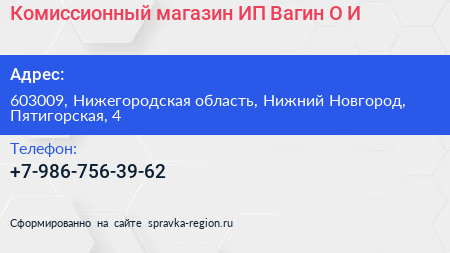 Комиссионный магазин ИП Вагин О И

Адрес:

603009, Нижегородская область, Нижний Новгород, Пятигорская, 4

Телефон:

+7-986-756-39-62

Сформированно на сайте spravka-region.ru